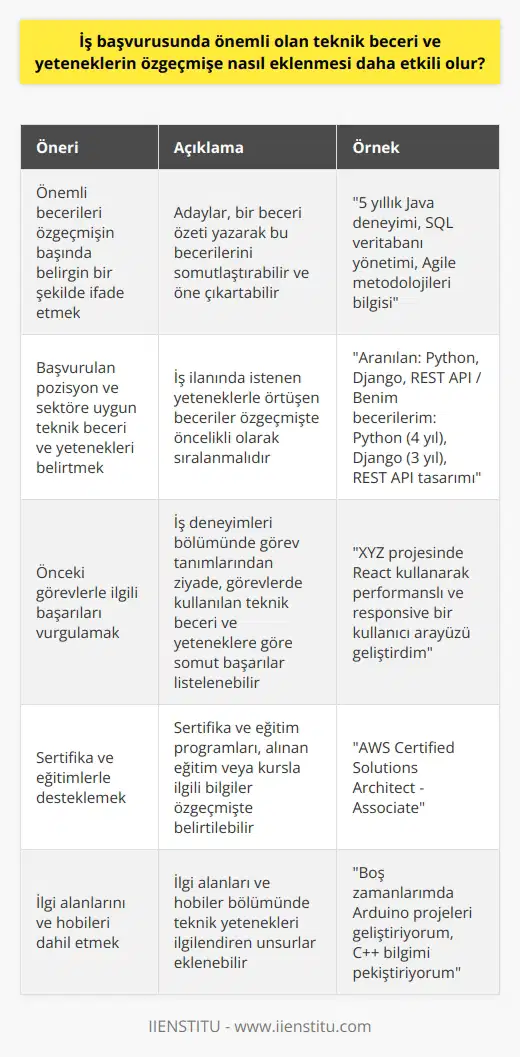 İş başvurusunda önemli olan teknik beceri ve yeteneklerin özgeçmişe nasıl eklenmesi daha etkili olur?

| Öneri | Açıklama | Örnek |
|---|---|---|
| Önemli becerileri özgeçmişin başında belirgin bir şekilde ifade etmek | Adaylar, bir beceri özeti yazarak bu becerilerini somutlaştırabilir ve öne çıkartabilir | "5 yıllık Java deneyimi, SQL veritabanı yönetimi, Agile metodolojileri bilgisi" |
| Başvurulan pozisyon ve sektöre uygun teknik beceri ve yetenekleri belirtmek | İş ilanında istenen yeteneklerle örtüşen beceriler özgeçmişte öncelikli olarak sıralanmalıdır | "Aranılan: Python, Django, REST API / Benim becerilerim: Python (4 yıl), Django (3 yıl), REST API tasarımı" |
| Önceki görevlerle ilgili başarıları vurgulamak | İş deneyimleri bölümünde görev tanımlarından ziyade, görevlerde kullanılan teknik beceri ve yeteneklere göre somut başarılar listelenebilir | "XYZ projesinde React kullanarak performanslı ve responsive bir kullanıcı arayüzü geliştirdim" |
| Sertifika ve eğitimlerle desteklemek | Sertifika ve eğitim programları, alınan eğitim veya kursla ilgili bilgiler özgeçmişte belirtilebilir | "AWS Certified Solutions Architect - Associate" |
| İlgi alanlarını ve hobileri dahil etmek | İlgi alanları ve hobiler bölümünde teknik yetenekleri ilgilendiren unsurlar eklenebilir | "Boş zamanlarımda Arduino projeleri geliştiriyorum, C++ bilgimi pekiştiriyorum" |

IIENSTITU - www.iienstitu.com